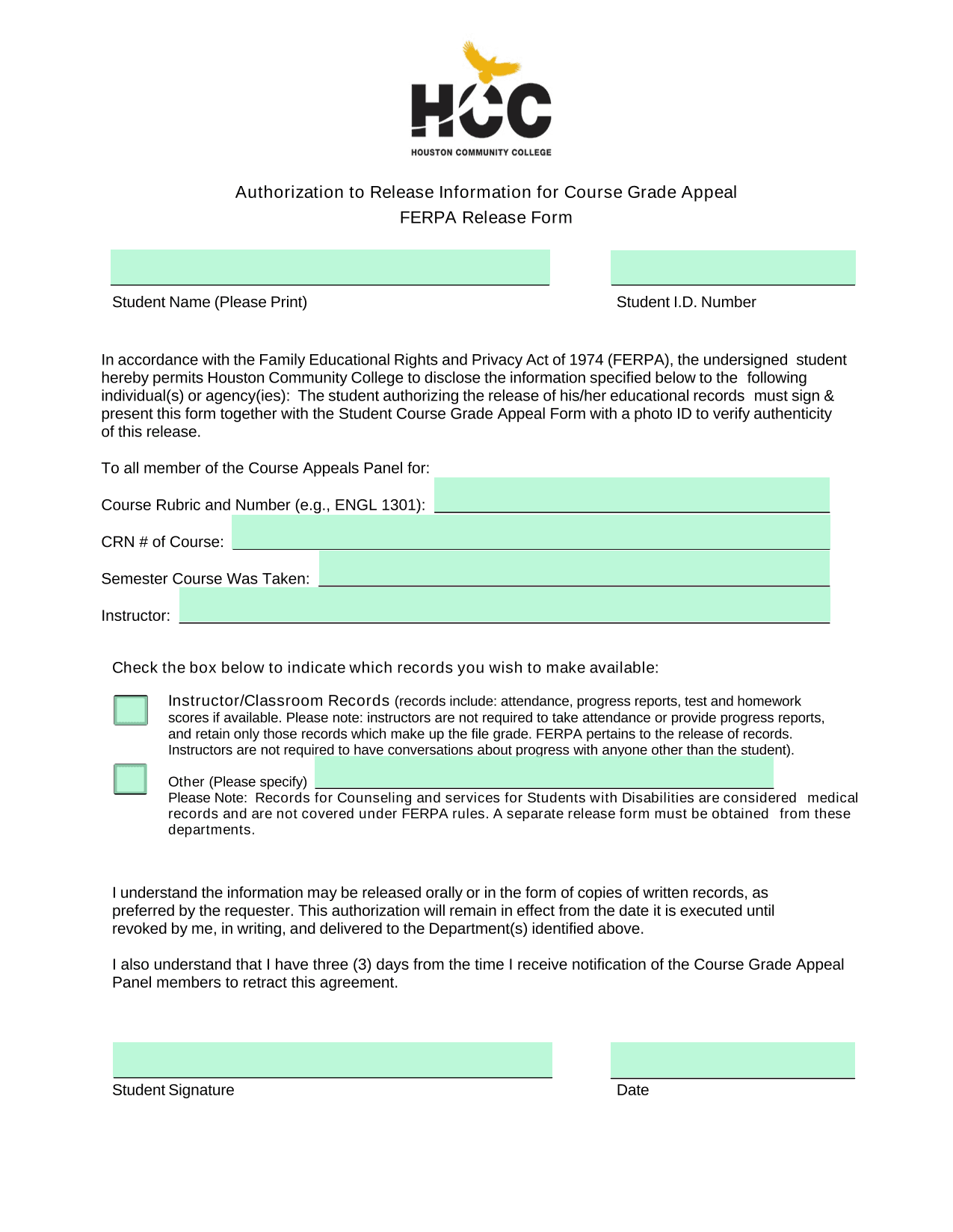 HCC
HOUSTON COMMUNITY COLLEGE

Authorization to Release Information for Course Grade Appeal
FERPA Release Form

Student Name (Please Print)

Student I.D. Number

In accordance with the Family Educational Rights and Privacy Act of 1974 (FERPA), the undersigned student hereby permits Houston Community College to disclose the information specified below to the following individual(s) or agency(ies): The student authorizing the release of his/her educational records must sign & present this form together with the Student Course Grade Appeal Form with a photo ID to verify authenticity of this release.

To all member of the Course Appeals Panel for:

Course Rubric and Number (e.g., ENGL 1301):

CRN # of Course:

Semester Course Was Taken:

Instructor:

Check the box below to indicate which records you wish to make available:

Instructor/Classroom Records (records include: attendance, progress reports, test and homework scores if available. Please note: instructors are not required to take attendance or provide progress reports, and retain only those records which make up the file grade. FERPA pertains to the release of records. Instructors are not required to have conversations about progress with anyone other than the student).

Other (Please specify)
Please Note: Records for Counseling and services for Students with Disabilities are considered medical records and are not covered under FERPA rules. A separate release form must be obtained from these departments.

I understand the information may be released orally or in the form of copies of written records, as preferred by the requester. This authorization will remain in effect from the date it is executed until revoked by me, in writing, and delivered to the Department(s) identified above.

I also understand that I have three (3) days from the time I receive notification of the Course Grade Appeal Panel members to retract this agreement.

Student Signature

Date